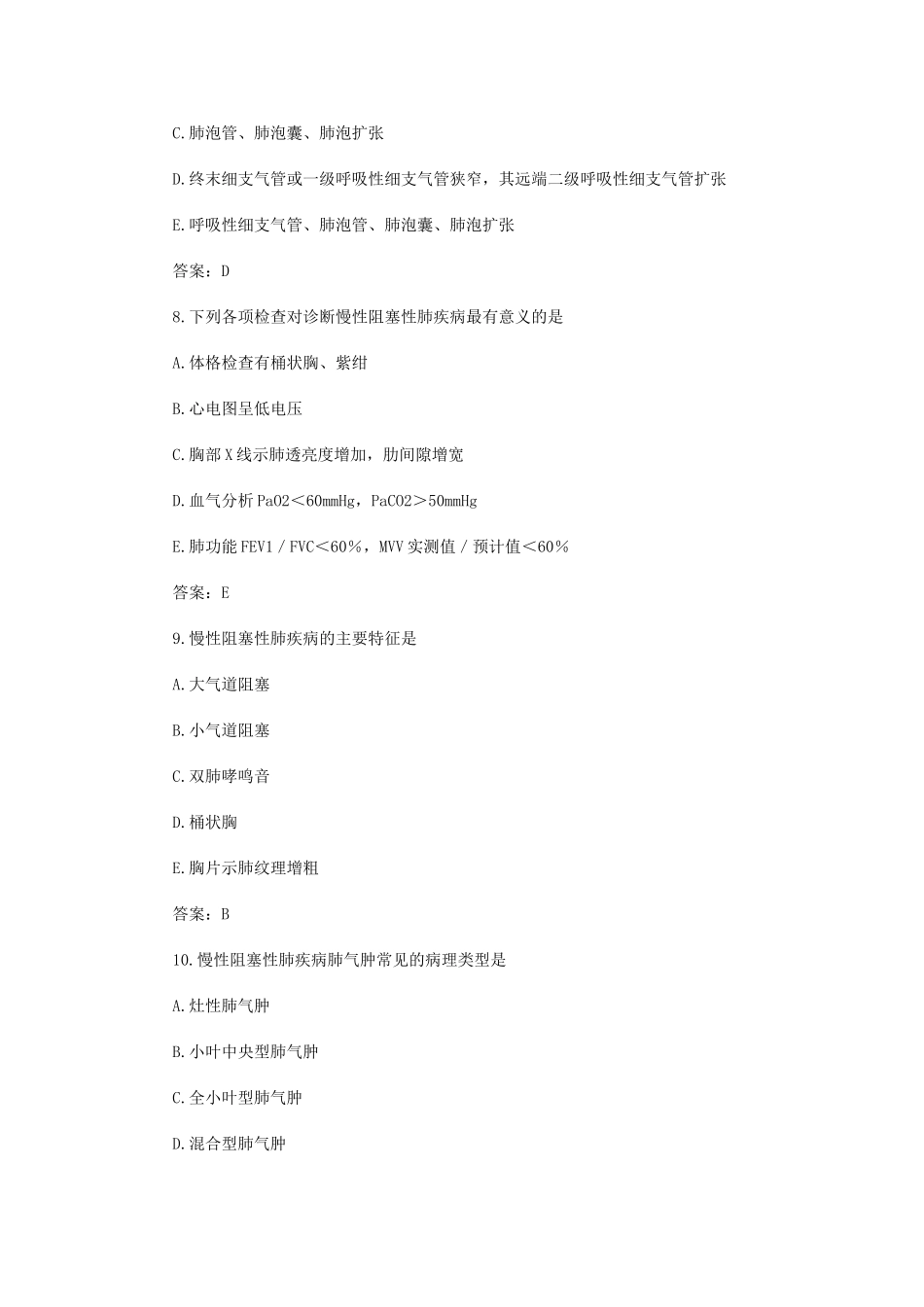 C.肺泡管、肺泡囊、肺泡扩张

D.终末细支气管或一级呼吸性细支气管狭窄，其远端二级呼吸性细支气管扩张

E.呼吸性细支气管、肺泡管、肺泡囊、肺泡扩张

答案：D

8.下列各项检查对诊断慢性阻塞性肺疾病最有意义的是

A.体格检查有桶状胸、紫绀

B.心电图呈低电压

C.胸部X线示肺透亮度增加，肋间隙增宽

D.血气分析PaO2＜60mmHg，PaCO2＞50mmHg

E.肺功能FEV1／FVC＜60％，MVV实测值／预计值＜60％

答案：E

9.慢性阻塞性肺疾病的主要特征是

A.大气道阻塞

B.小气道阻塞

C.双肺哮鸣音

D.桶状胸

E.胸片示肺纹理增粗

答案：B

10.慢性阻塞性肺疾病肺气肿常见的病理类型是

A.灶性肺气肿

B.小叶中央型肺气肿

C.全小叶型肺气肿

D.混合型肺气肿